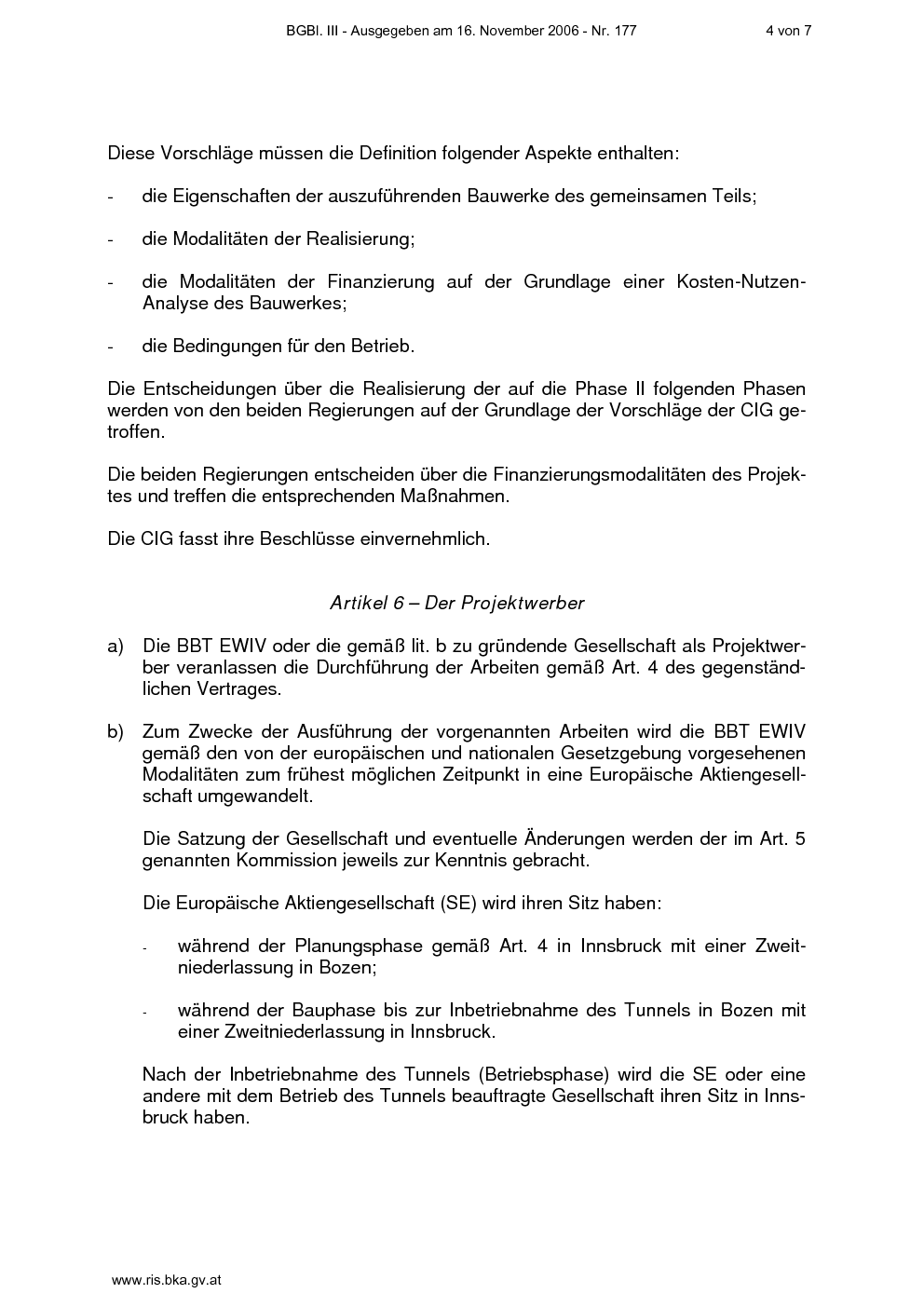 BGBl. III - Ausgegeben am 16. November 2006 - Nr. 177 4 von 7

Diese Vorschläge müssen die Definition folgender Aspekte enthalten:

- die Eigenschaften der auszuführenden Bauwerke des gemeinsamen Teils;

- die Modalitäten der Realisierung;

- die Modalitäten der Finanzierung auf der Grundlage einer Kosten-Nutzen-Analyse des Bauwerkes;

- die Bedingungen für den Betrieb.

Die Entscheidungen über die Realisierung der auf die Phase II folgenden Phasen werden von den beiden Regierungen auf der Grundlage der Vorschläge der CIG getroffen.

Die beiden Regierungen entscheiden über die Finanzierungsmodalitäten des Projektes und treffen die entsprechenden Maßnahmen.

Die CIG fasst ihre Beschlüsse einvernehmlich.

Artikel 6 – Der Projektwerber

a) Die BBT EWIV oder die gemäß lit. b zu gründende Gesellschaft als Projektwerber veranlassen die Durchführung der Arbeiten gemäß Art. 4 des gegenständlichen Vertrages.

b) Zum Zwecke der Ausführung der vorgenannten Arbeiten wird die BBT EWIV gemäß den von der europäischen und nationalen Gesetzgebung vorgesehenen Modalitäten zum frühest möglichen Zeitpunkt in eine Europäische Aktiengesellschaft umgewandelt.

Die Satzung der Gesellschaft und eventuelle Änderungen werden der im Art. 5 genannten Kommission jeweils zur Kenntnis gebracht.

Die Europäische Aktiengesellschaft (SE) wird ihren Sitz haben:

- während der Planungsphase gemäß Art. 4 in Innsbruck mit einer Zweitniederlassung in Bozen;

- während der Bauphase bis zur Inbetriebnahme des Tunnels in Bozen mit einer Zweitniederlassung in Innsbruck.

Nach der Inbetriebnahme des Tunnels (Betriebsphase) wird die SE oder eine andere mit dem Betrieb des Tunnels beauftragte Gesellschaft ihren Sitz in Innsbruck haben.

www.ris.bka.gv.at